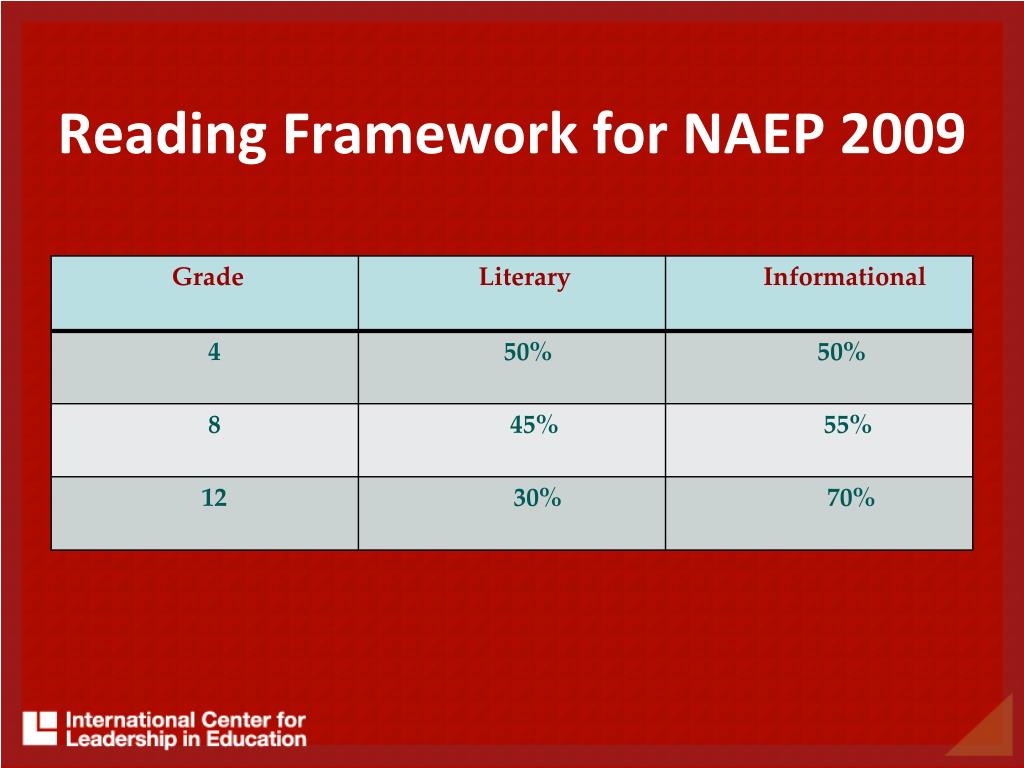 Reading Framework for NAEP 2009

| Grade | Literary | Informational |
|---|---|---|
| 4 | 50% | 50% |
| 8 | 45% | 55% |
| 12 | 30% | 70% |

International Center for Leadership in Education